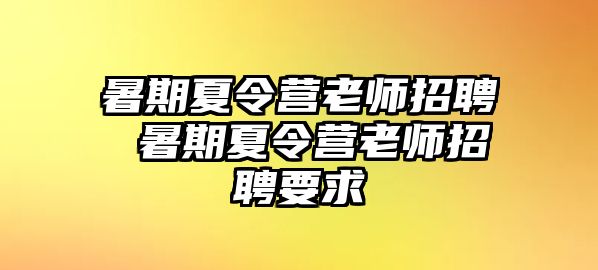 暑期夏令营老师招聘 暑期夏令营老师招聘要求